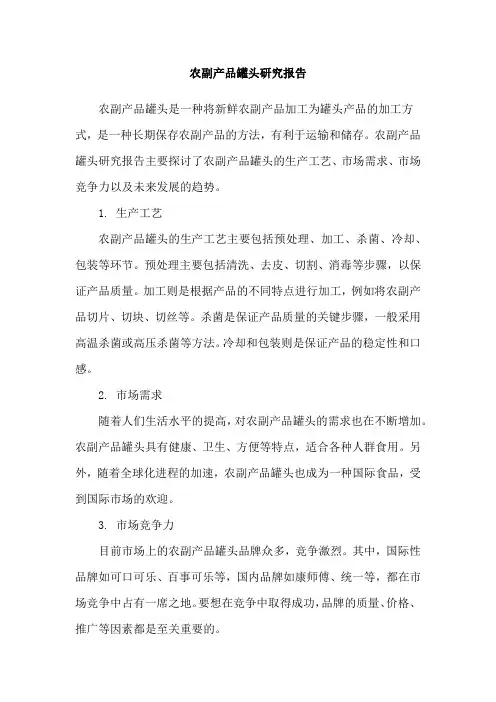 农副产品罐头研究报告

农副产品罐头是一种将新鲜农副产品加工为罐头产品的加工方式，是一种长期保存农副产品的方法，有利于运输和储存。农副产品罐头研究报告主要探讨了农副产品罐头的生产工艺、市场需求、市场竞争力以及未来发展的趋势。

1. 生产工艺

农副产品罐头的生产工艺主要包括预处理、加工、杀菌、冷却、包装等环节。预处理主要包括清洗、去皮、切割、消毒等步骤，以保证产品质量。加工则是根据产品的不同特点进行加工，例如将农副产品切片、切块、切丝等。杀菌是保证产品质量的关键步骤，一般采用高温杀菌或高压杀菌等方法。冷却和包装则是保证产品的稳定性和口感。

2. 市场需求

随着人们生活水平的提高，对农副产品罐头的需求也在不断增加。农副产品罐头具有健康、卫生、方便等特点，适合各种人群食用。另外，随着全球化进程的加速，农副产品罐头也成为一种国际食品，受到国际市场的欢迎。

3. 市场竞争力

目前市场上的农副产品罐头品牌众多，竞争激烈。其中，国际性品牌如可口可乐、百事可乐等，国内品牌如康师傅、统一等，都在市场竞争中占有一席之地。要想在竞争中取得成功，品牌的质量、价格、推广等因素都是至关重要的。